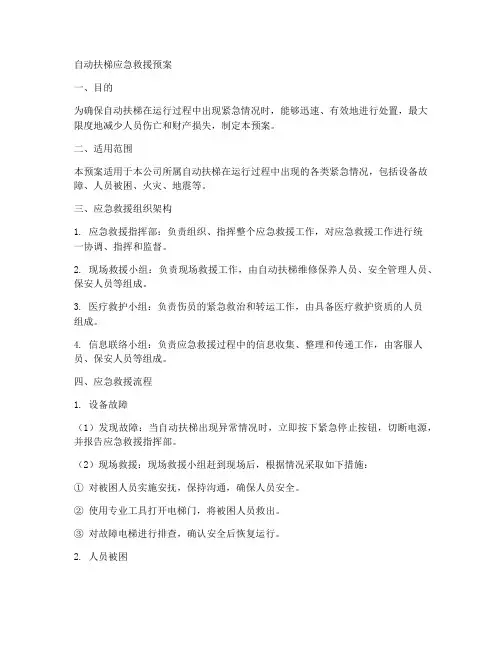 自动扶梯应急救援预案

一、目的

为确保自动扶梯在运行过程中出现紧急情况时，能够迅速、有效地进行处置，最大限度地减少人员伤亡和财产损失，制定本预案。

二、适用范围

本预案适用于本公司所属自动扶梯在运行过程中出现的各类紧急情况，包括设备故障、人员被困、火灾、地震等。

三、应急救援组织架构

1. 应急救援指挥部：负责组织、指挥整个应急救援工作，对应急救援工作进行统一协调、指挥和监督。

2. 现场救援小组：负责现场救援工作，由自动扶梯维修保养人员、安全管理人员、保安人员等组成。

3. 医疗救护小组：负责伤员的紧急救治和转运工作，由具备医疗救护资质的人员组成。

4. 信息联络小组：负责应急救援过程中的信息收集、整理和传递工作，由客服人员、保安人员等组成。

四、应急救援流程

1. 设备故障

（1）发现故障：当自动扶梯出现异常情况时，立即按下紧急停止按钮，切断电源，并报告应急救援指挥部。

（2）现场救援：现场救援小组赶到现场后，根据情况采取如下措施：

① 对被困人员实施安抚，保持沟通，确保人员安全。

② 使用专业工具打开电梯门，将被困人员救出。

③ 对故障电梯进行排查，确认安全后恢复运行。

2. 人员被困